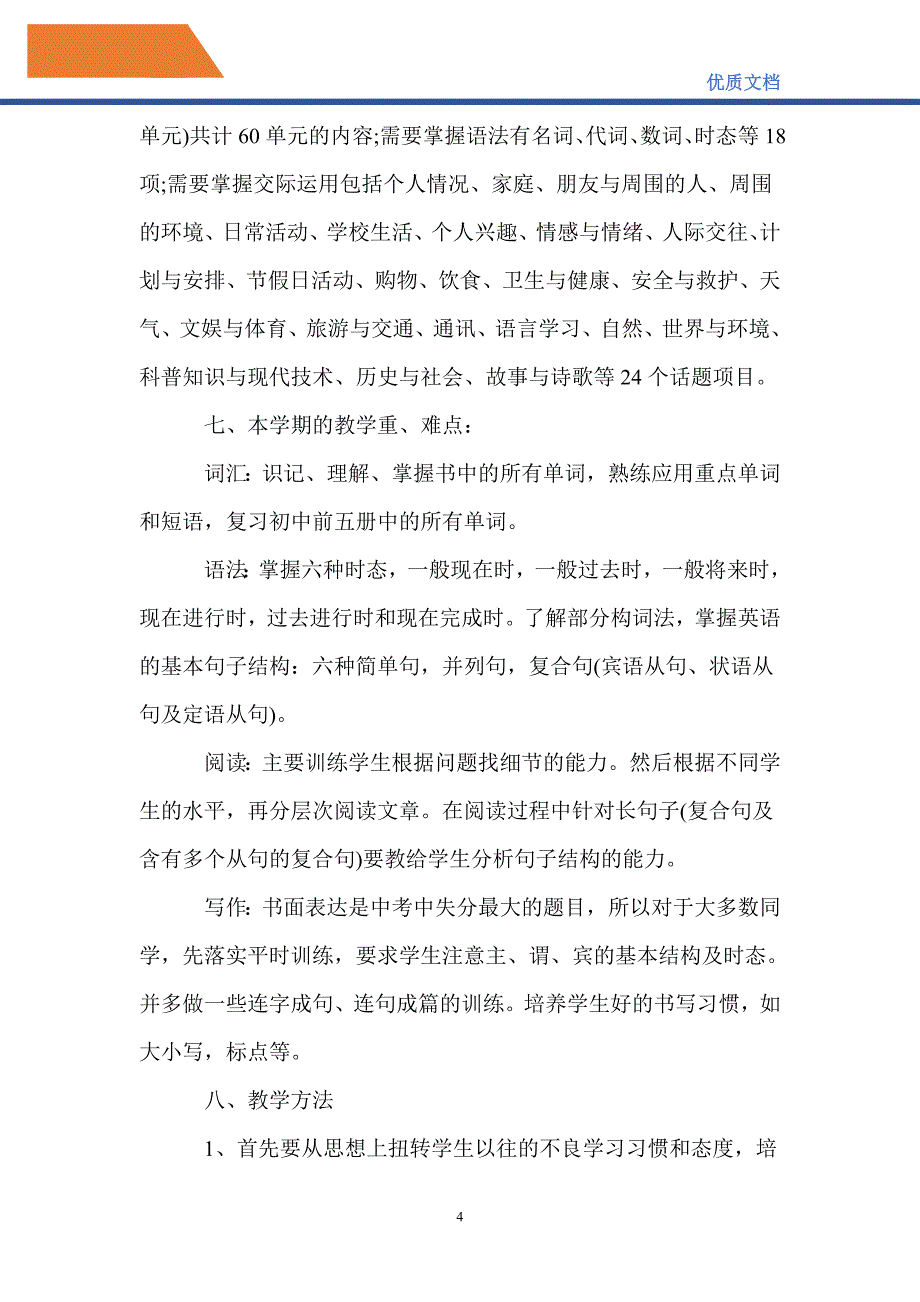 优质文档

单元)共计 60 单元的内容;需要掌握语法有名词、代词、数词、时态等 18 项;需要掌握交际运用包括个人情况、家庭、朋友与周围的人、周围的环境、日常活动、学校生活、个人兴趣、情感与情绪、人际交往、计划与安排、节假日活动、购物、饮食、卫生与健康、安全与救护、天气、文娱与体育、旅游与交通、通讯、语言学习、自然、世界与环境、科普知识与现代技术、历史与社会、故事与诗歌等 24 个话题项目。

七、本学期的教学重、难点：

词汇: 识记、理解、掌握书中的所有单词，熟练应用重点单词和短语，复习初中前五册中的所有单词。

语法: 掌握六种时态，一般现在时，一般过去时，一般将来时，现在进行时，过去进行时和现在完成时。了解部分构词法，掌握英语的基本句子结构：六种简单句，并列句，复合句(宾语从句、状语从句及定语从句)。

阅读: 主要训练学生根据问题找细节的能力。然后根据不同学生的水平，再分层次阅读文章。在阅读过程中针对长句子(复合句及含有多个从句的复合句)要教给学生分析句子结构的能力。

写作: 书面表达是中考中失分最大的题目，所以对于大多数同学，先落实平时训练，要求学生注意主、谓、宾的基本结构及时态。并多做一些连字成句、连句成篇的训练。培养学生好的书写习惯，如大小写，标点等。

八、教学方法

1、首先要从思想上扭转学生以往的不良学习习惯和态度，培

4